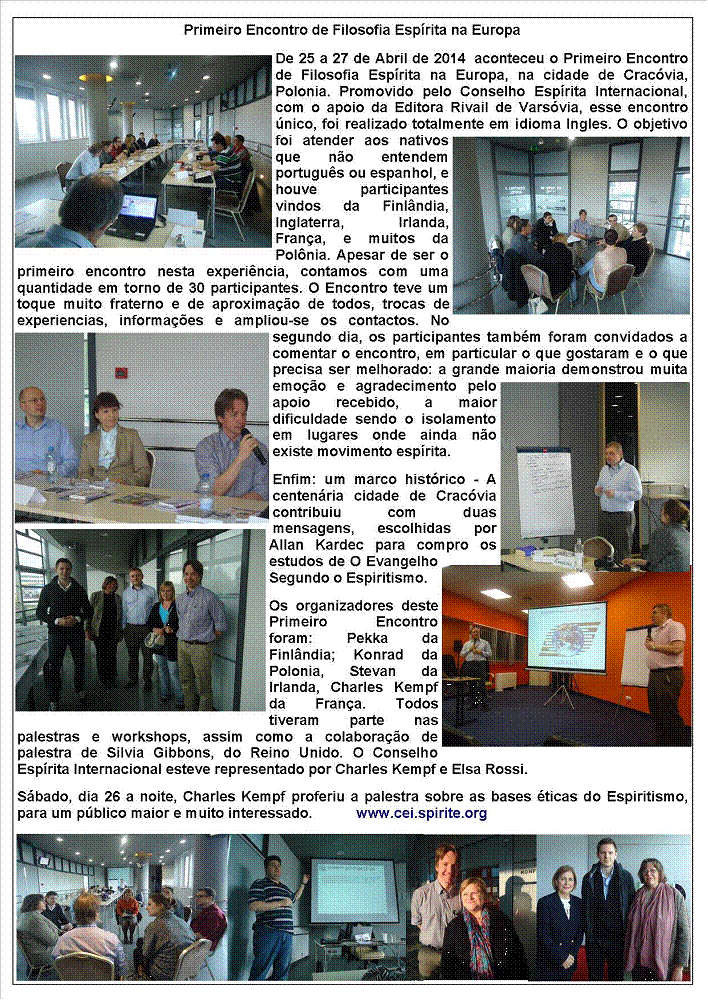 Primeiro Encontro de Filosofia Espírita na Europa

De 25 a 27 de Abril de 2014 aconteceu o Primeiro Encontro de Filosofia Espírita na Europa, na cidade de Cracóvia, Polonia. Promovido pelo Conselho Espírita Internacional, com o apoio da Editora Rivail de Varsóvia, esse encontro único, foi realizado totalmente em idioma Ingles. O objetivo foi atender aos nativos que não entendem português ou espanhol, e houve participantes vindos da Finlândia, Inglaterra, Irlanda, França, e muitos da Polônia. Apesar de ser o primeiro encontro nesta experiência, contamos com uma quantidade em torno de 30 participantes. O Encontro teve um toque muito fraterno e de aproximação de todos, trocas de experiencias, informações e ampliou-se os contactos. No segundo dia, os participantes também foram convidados a comentar o encontro, em particular o que gostaram e o que precisa ser melhorado: a grande maioria demonstrou muita emoção e agradecimento pelo apoio recebido, a maior dificuldade sendo o isolamento em lugares onde ainda não existe movimento espírita.

Enfim: um marco histórico - A centenária cidade de Cracóvia contribuiu com duas mensagens, escolhidas por Allan Kardec para compro os estudos de O Evangelho Segundo o Espiritismo.

Os organizadores deste Primeiro Encontro foram: Pekka da Finlândia; Konrad da Polonia, Stevan da Irlanda, Charles Kempf da França. Todos tiveram parte nas palestras e workshops, assim como a colaboração de palestra de Silvia Gibbons, do Reino Unido. O Conselho Espírita Internacional esteve representado por Charles Kempf e Elsa Rossi.

Sábado, dia 26 a noite, Charles Kempf proferiu a palestra sobre as bases éticas do Espiritismo, para um público maior e muito interessado. www.cei.spirite.org